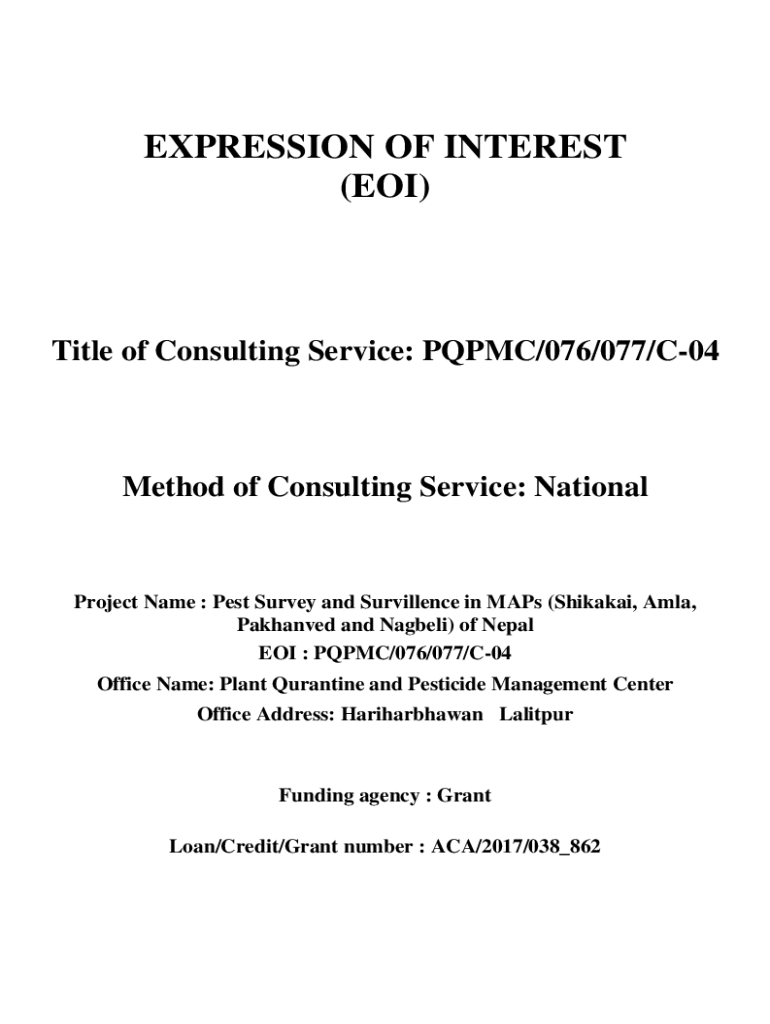 EXPRESSION OF INTEREST
(EOI)

Title of Consulting Service: PQPMC/076/077/C-04

Method of Consulting Service: National

Project Name : Pest Survey and Survillence in MAPs (Shikakai, Amla, Pakhanved and Nagbeli) of Nepal
EOI : PQPMC/076/077/C-04
Office Name: Plant Qurantine and Pesticide Management Center
Office Address: Hariharbhawan Lalitpur

Funding agency : Grant

Loan/Credit/Grant number : ACA/2017/038_862